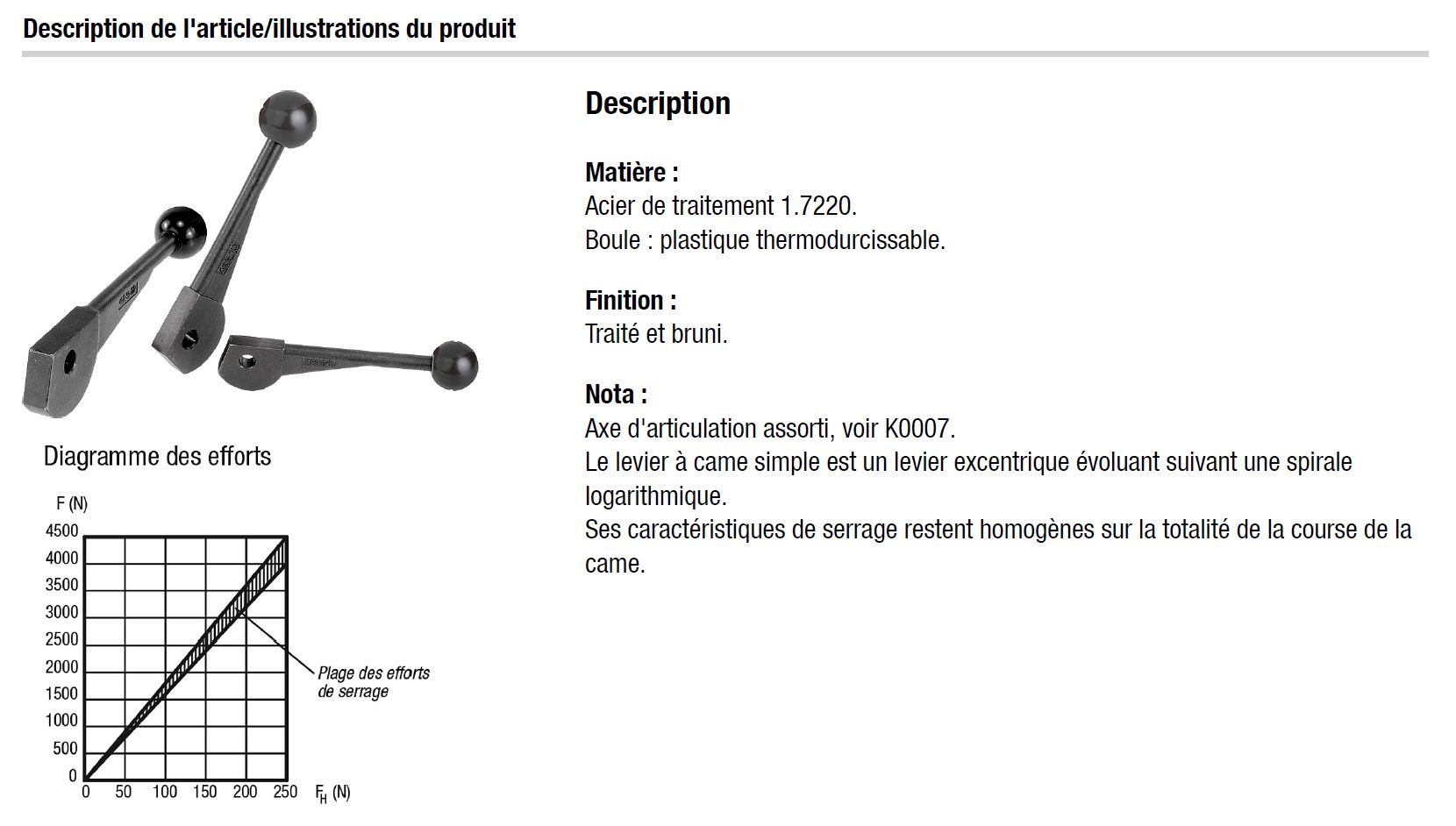 Description de l'article/illustrations du produit

Diagramme des efforts

F (N)
4500
4000
3500
3000
2500
2000
1500
1000
500
0
0 50 100 150 200 250 $F_H$ (N)

Plage des efforts de serrage

Description

Matière :
Acier de traitement 1.7220.
Boule : plastique thermodurcissable.

Finition :
Traité et bruni.

Nota :
Axe d'articulation assorti, voir K0007.
Le levier à came simple est un levier excentrique évoluant suivant une spirale logarithmique.
Ses caractéristiques de serrage restent homogènes sur la totalité de la course de la came.